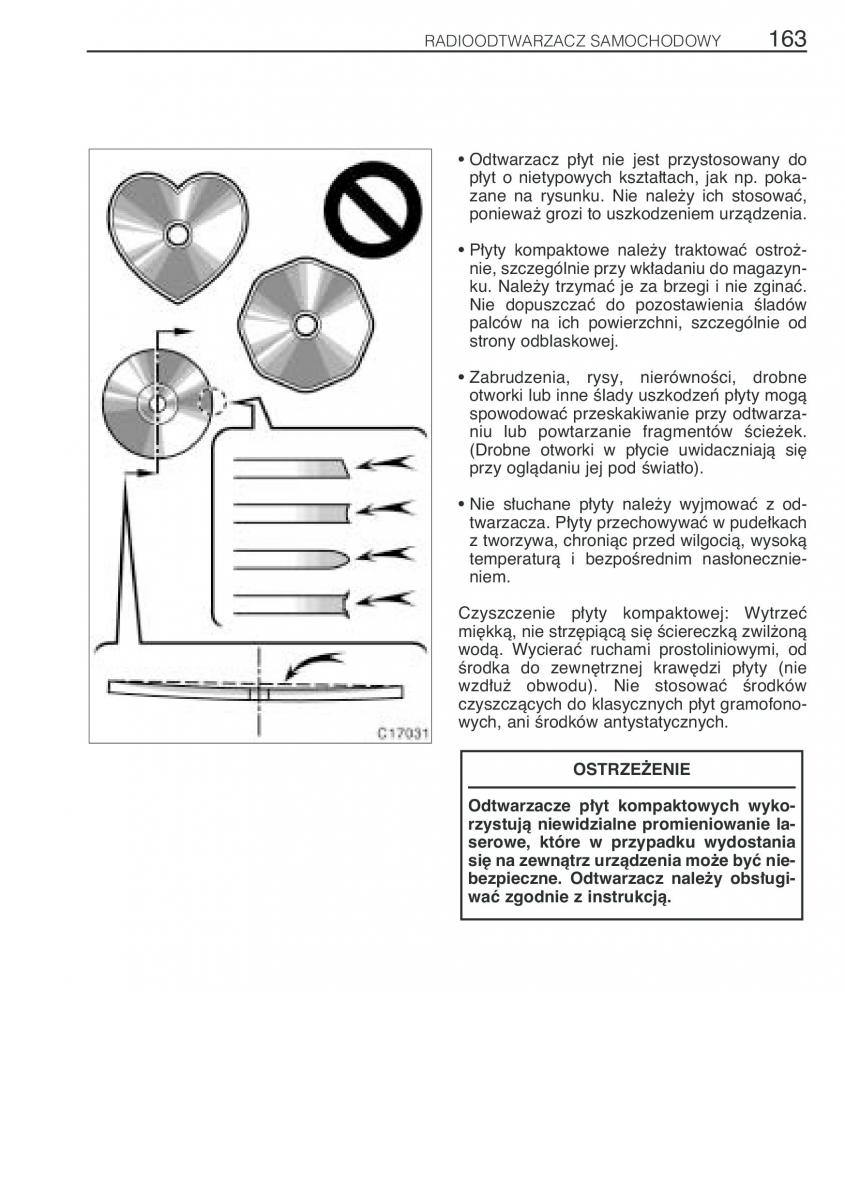 RADIOODTWARZACZ SAMOCHODOWY 163

C17031

• Odtwarzacz płyt nie jest przystosowany do płyt o nietypowych kształtach, jak np. pokazane na rysunku. Nie należy ich stosować, ponieważ grozi to uszkodzeniem urządzenia.

• Płyty kompaktowe należy traktować ostrożnie, szczególnie przy wkładaniu do magazynku. Należy trzymać je za brzegi i nie zginać. Nie dopuszczać do pozostawienia śladów palców na ich powierzchni, szczególnie od strony odblaskowej.

• Zabrudzenia, rysy, nierówności, drobne otworki lub inne ślady uszkodzeń płyty mogą spowodować przeskakiwanie przy odtwarzaniu lub powtarzanie fragmentów ścieżek. (Drobne otworki w płycie uwidaczniają się przy oglądaniu jej pod światło).

• Nie słuchane płyty należy wyjmować z odtwarzacza. Płyty przechowywać w pudełkach z tworzywa, chroniąc przed wilgocią, wysoką temperaturą i bezpośrednim nasłonecznieniem.

Czyszczenie płyty kompaktowej: Wytrzeć miękką, nie strzępiącą się ściereczką zwilżoną wodą. Wycierać ruchami prostoliniowymi, od środka do zewnętrznej krawędzi płyty (nie wzdłuż obwodu). Nie stosować środków czyszczących do klasycznych płyt gramofonowych, ani środków antystatycznych.

OSTRZEŻENIE

Odtwarzacze płyt kompaktowych wykorzystują niewidzialne promieniowanie laserowe, które w przypadku wydostania się na zewnątrz urządzenia może być niebezpieczne. Odtwarzacz należy obsługiwać zgodnie z instrukcją.